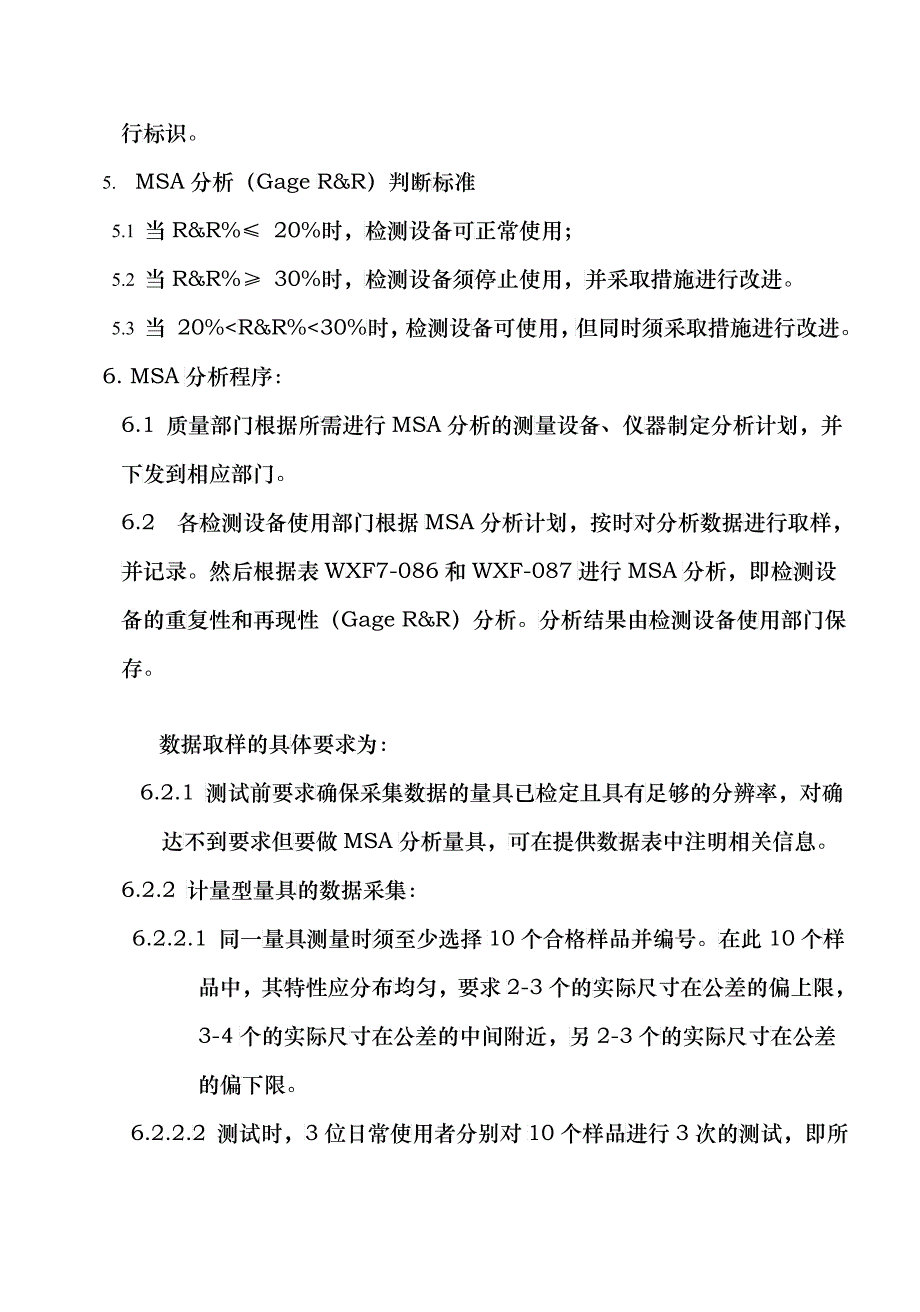 行标识。

5. MSA 分析（Gage R&R）判断标准

5.1 当 R&R%≤ 20%时，检测设备可正常使用；

5.2 当 R&R%≥ 30%时，检测设备须停止使用，并采取措施进行改进。

5.3 当 20%<R&R%<30%时，检测设备可使用，但同时须采取措施进行改进。

6. MSA 分析程序：

6.1 质量部门根据所需进行 MSA 分析的测量设备、仪器制定分析计划，并下发到相应部门。

6.2 各检测设备使用部门根据 MSA 分析计划，按时对分析数据进行取样，并记录。然后根据表 WXF7-086 和 WXF-087 进行 MSA 分析，即检测设备的重复性和再现性（Gage R&R）分析。分析结果由检测设备使用部门保存。

数据取样的具体要求为：

6.2.1 测试前要求确保采集数据的量具已检定且具有足够的分辨率，对确达不到要求但要做 MSA 分析量具，可在提供数据表中注明相关信息。

6.2.2 计量型量具的数据采集：

6.2.2.1 同一量具测量时须至少选择 10 个合格样品并编号。在此 10 个样品中，其特性应分布均匀，要求 2-3 个的实际尺寸在公差的偏上限，3-4 个的实际尺寸在公差的中间附近，另 2-3 个的实际尺寸在公差的偏下限。

6.2.2.2 测试时，3 位日常使用者分别对 10 个样品进行 3 次的测试，即所